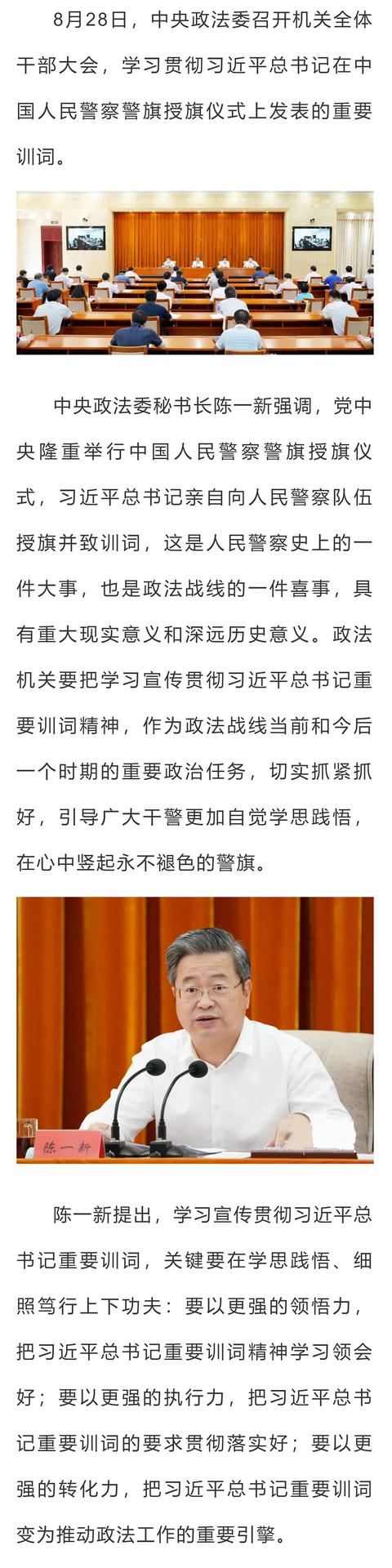 8月28日，中央政法委召开机关全体干部大会，学习贯彻习近平总书记在中国人民警察警旗授旗仪式上发表的重要训词。

中央政法委秘书长陈一新强调，党中央隆重举行中国人民警察警旗授旗仪式，习近平总书记亲自向人民警察队伍授旗并致训词，这是人民警察史上的一件大事，也是政法战线的一件喜事，具有重大现实意义和深远历史意义。政法机关要把学习宣传贯彻习近平总书记重要训词精神，作为政法战线当前和今后一个时期的重要政治任务，切实抓紧抓好，引导广大干警更加自觉学思践悟，在心中竖起永不褪色的警旗。

陈一新

陈一新提出，学习宣传贯彻习近平总书记重要训词，关键要在学思践悟、细照笃行上下功夫：要以更强的领悟力，把习近平总书记重要训词精神学习领会好；要以更强的执行力，把习近平总书记重要训词的要求贯彻落实好；要以更强的转化力，把习近平总书记重要训词变为推动政法工作的重要引擎。